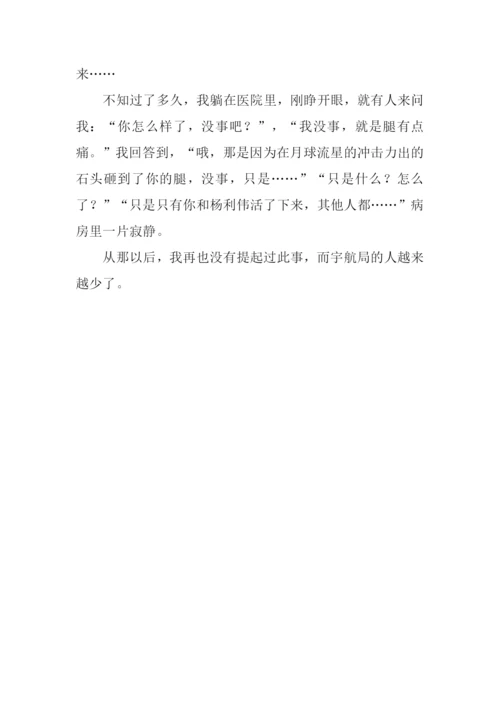 来……

不知过了多久，我躺在医院里，刚睁开眼，就有人来问我：“你怎么样了，没事吧？”，“我没事，就是腿有点痛。”我回答到，“哦，那是因为在月球流星的冲击力出的石头砸到了你的腿，没事，只是……”“只是什么？怎么了？”“只是只有你和杨利伟活了下来，其他人都……”病房里一片寂静。

从那以后，我再也没有提起过此事，而宇航局的人越来越少了。